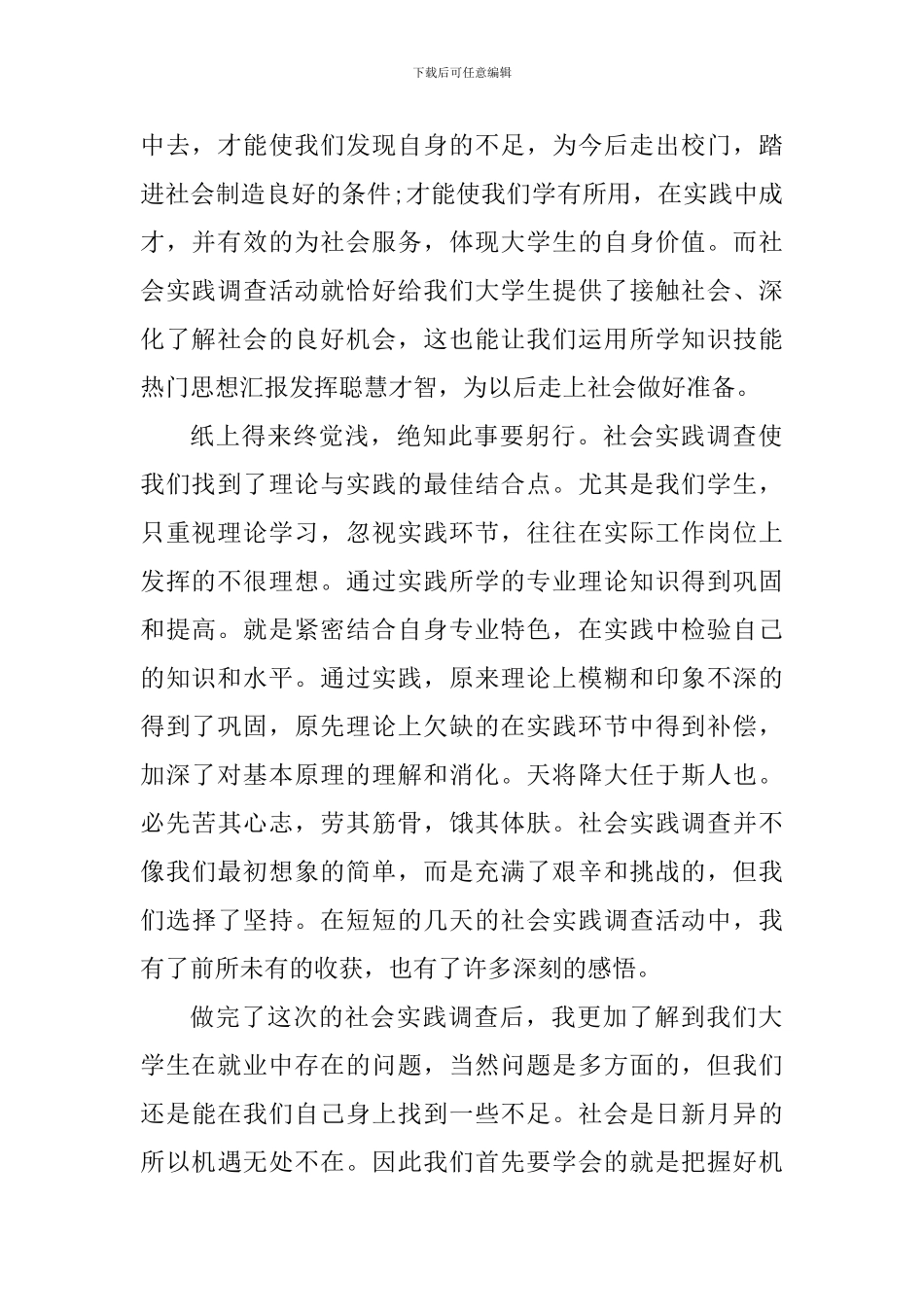 下载后可任意编辑

中去，才能使我们发现自身的不足，为今后走出校门，踏进社会制造良好的条件;才能使我们学有所用，在实践中成才，并有效的为社会服务，体现大学生的自身价值。而社会实践调查活动就恰好给我们大学生提供了接触社会、深化了解社会的良好机会，这也能让我们运用所学知识技能热门思想汇报发挥聪慧才智，为以后走上社会做好准备。

纸上得来终觉浅，绝知此事要躬行。社会实践调查使我们找到了理论与实践的最佳结合点。尤其是我们学生，只重视理论学习，忽视实践环节，往往在实际工作岗位上发挥的不很理想。通过实践所学的专业理论知识得到巩固和提高。就是紧密结合自身专业特色，在实践中检验自己的知识和水平。通过实践，原来理论上模糊和印象不深的得到了巩固，原先理论上欠缺的在实践环节中得到补偿，加深了对基本原理的理解和消化。天将降大任于斯人也。必先苦其心志，劳其筋骨，饿其体肤。社会实践调查并不像我们最初想象的简单，而是充满了艰辛和挑战的，但我们选择了坚持。在短短的几天的社会实践调查活动中，我有了前所未有的收获，也有了许多深刻的感悟。

做完了这次的社会实践调查后，我更加了解到我们大学生在就业中存在的问题，当然问题是多方面的，但我们还是能在我们自己身上找到一些不足。社会是日新月异的所以机遇无处不在。因此我们首先要学会的就是把握好机